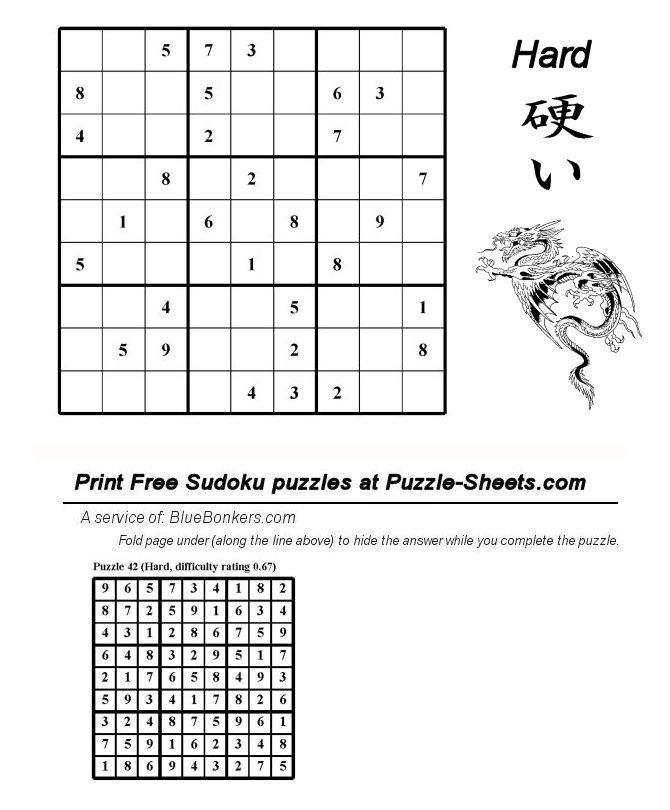 |   |   |   |   |   |   |   |   |   |
|---|---|---|---|---|---|---|---|---|
|   |   | 5 | 7 | 3 |   |   |   |   |
| 8 |   |   | 5 |   |   | 6 | 3 |   |
| 4 |   |   | 2 |   |   | 7 |   |   |
|   |   | 8 |   | 2 |   |   |   | 7 |
|   | 1 |   | 6 |   | 8 |   | 9 |   |
| 5 |   |   |   | 1 |   | 8 |   |   |
|   |   | 4 |   |   | 5 |   |   | 1 |
|   | 5 | 9 |   |   | 2 |   |   | 8 |
|   |   |   |   | 4 | 3 | 2 |   |   |

Hard
硬い

Print Free Sudoku puzzles at Puzzle-Sheets.com

A service of: BlueBonkers.com

Fold page under (along the line above) to hide the answer while you complete the puzzle.

Puzzle 42 (Hard, difficulty rating 0.67)

|   |   |   |   |   |   |   |   |   |
|---|---|---|---|---|---|---|---|---|
| 9 | 6 | 5 | 7 | 3 | 4 | 1 | 8 | 2 |
| 8 | 7 | 2 | 5 | 9 | 1 | 6 | 3 | 4 |
| 4 | 3 | 1 | 2 | 8 | 6 | 7 | 5 | 9 |
| 6 | 4 | 8 | 3 | 2 | 9 | 5 | 1 | 7 |
| 2 | 1 | 7 | 6 | 5 | 8 | 4 | 9 | 3 |
| 5 | 9 | 3 | 4 | 1 | 7 | 8 | 2 | 6 |
| 3 | 2 | 4 | 8 | 7 | 5 | 9 | 6 | 1 |
| 7 | 5 | 9 | 1 | 6 | 2 | 3 | 4 | 8 |
| 1 | 8 | 6 | 9 | 4 | 3 | 2 | 7 | 5 |